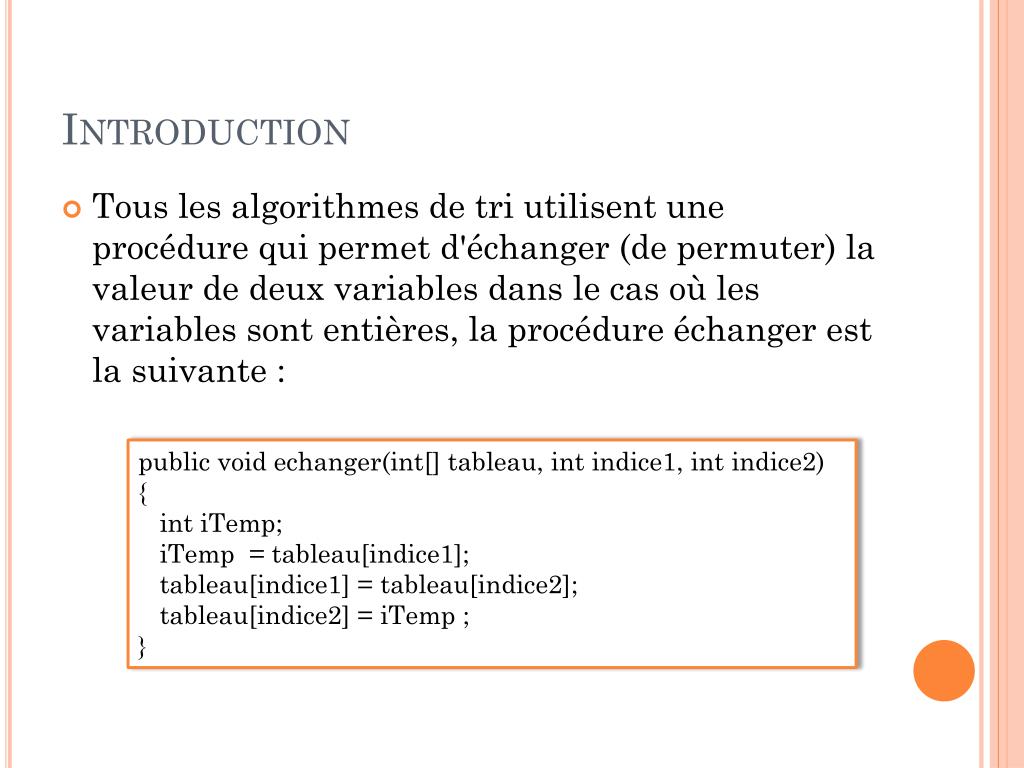 INTRODUCTION

Tous les algorithmes de tri utilisent une procédure qui permet d'échanger (de permuter) la valeur de deux variables dans le cas où les variables sont entières, la procédure échanger est la suivante :

public void echanger(int[] tableau, int indice1, int indice2)
{
int iTemp;
iTemp = tableau[indice1];
tableau[indice1] = tableau[indice2];
tableau[indice2] = iTemp ;
}